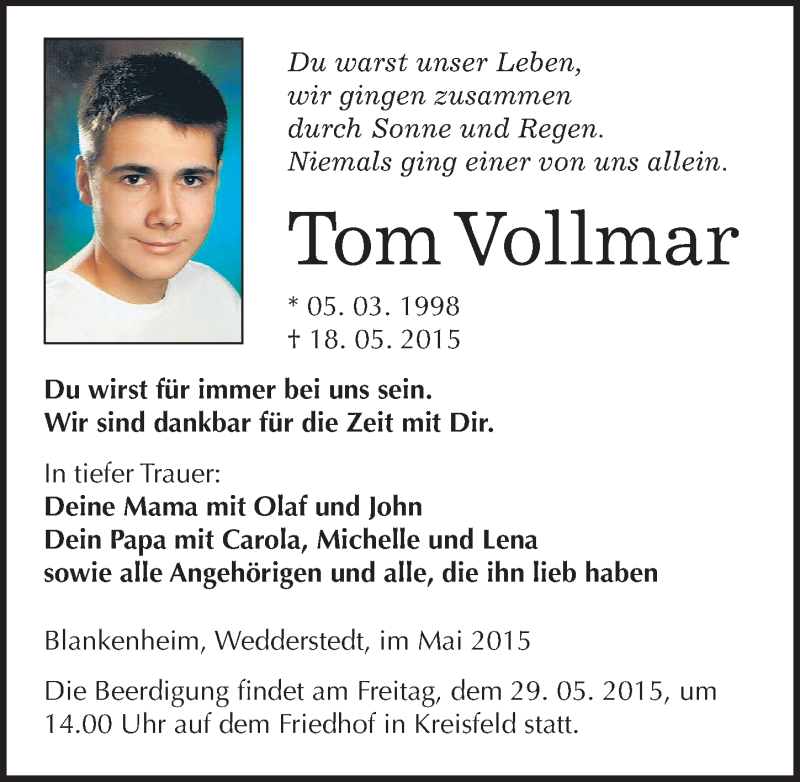 Du warst unser Leben,
wir gingen zusammen
durch Sonne und Regen.
Niemals ging einer von uns allein.

Tom Vollmar

* 05. 03. 1998
† 18. 05. 2015

Du wirst für immer bei uns sein.
Wir sind dankbar für die Zeit mit Dir.

In tiefer Trauer:
Deine Mama mit Olaf und John
Dein Papa mit Carola, Michelle und Lena
sowie alle Angehörigen und alle, die ihn lieb haben

Blankenheim, Wedderstedt, im Mai 2015

Die Beerdigung findet am Freitag, dem 29. 05. 2015, um 14.00 Uhr auf dem Friedhof in Kreisfeld statt.